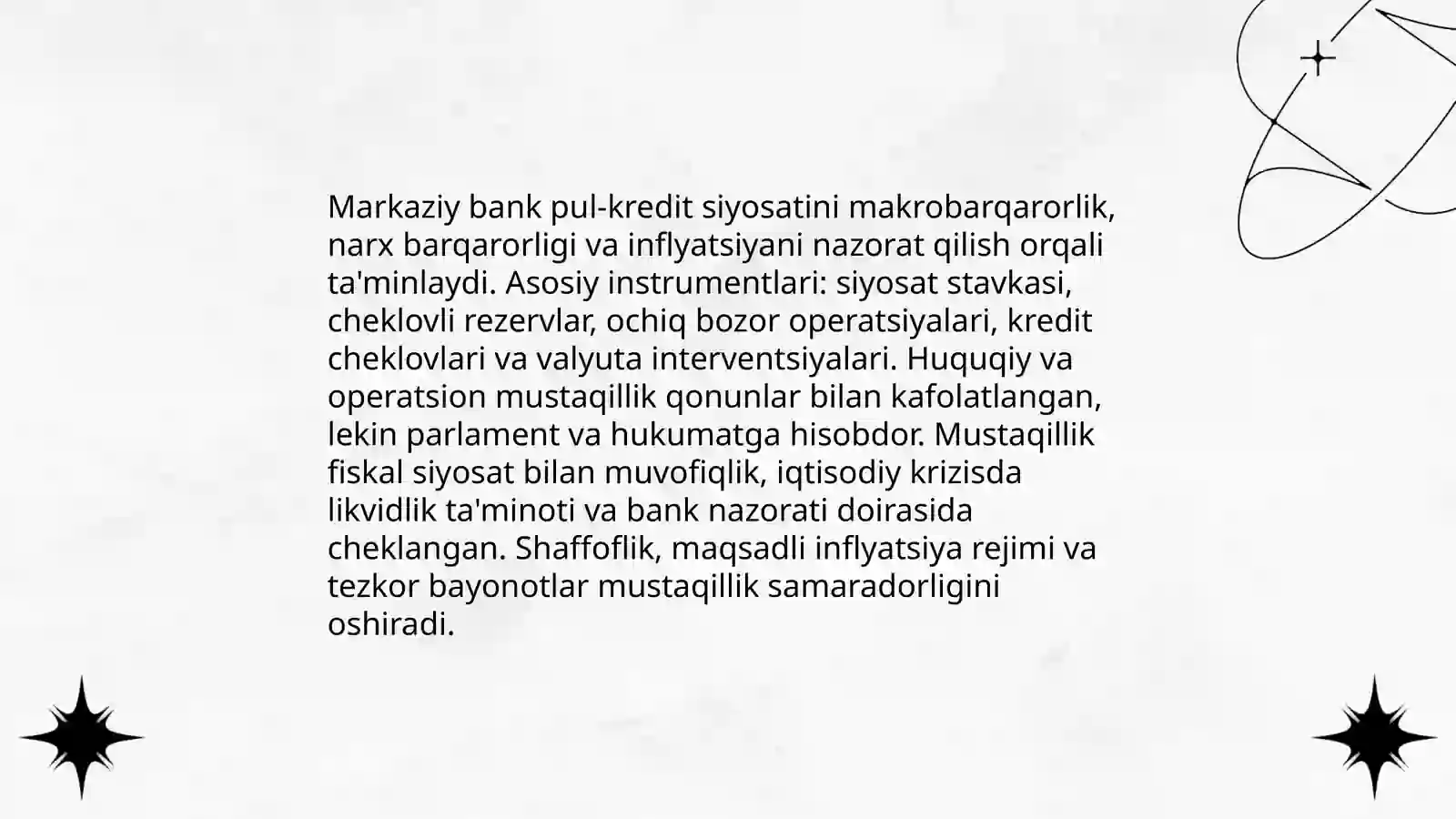 Markaziy bank pul-kredit siyosatini makrobarqarorlik, narx barqarorligi va inflyatsiyani nazorat qilish orqali ta'minlaydi. Asosiy instrumentlari: siyosat stavkasi, cheklovli rezervlar, ochiq bozor operatsiyalari, kredit cheklovlari va valyuta interventsiyalari. Huquqiy va operatsion mustaqillik qonunlar bilan kafolatlangan, lekin parlament va hukumatga hisobdor. Mustaqillik fiskal siyosat bilan muvofiqlik, iqtisodiy krizisda likvidlik ta'minoti va bank nazorati doirasida cheklangan. Shaffoflik, maqsadli inflyatsiya rejimi va tezkor bayonotlar mustaqillik samaradorligini oshiradi.